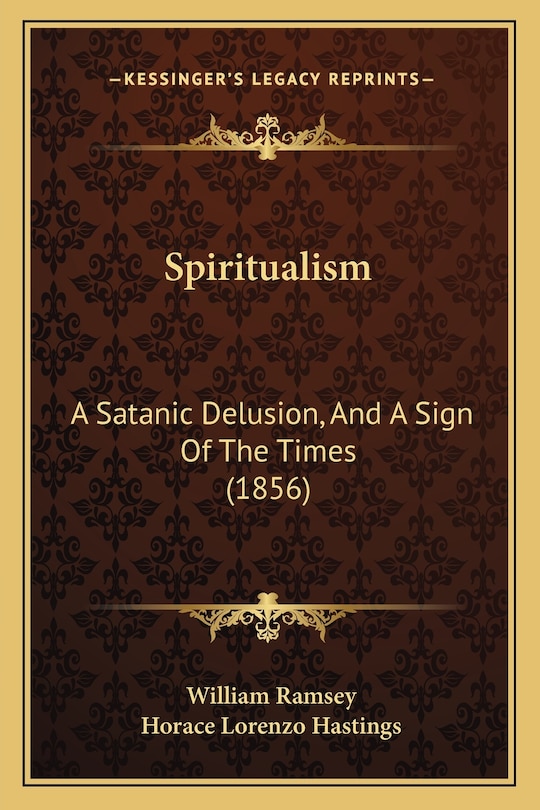 —KESSINGER'S LEGACY REPRINTS—

Spiritualism

A Satanic Delusion, And A Sign Of The Times (1856)

William Ramsey
Horace Lorenzo Hastings